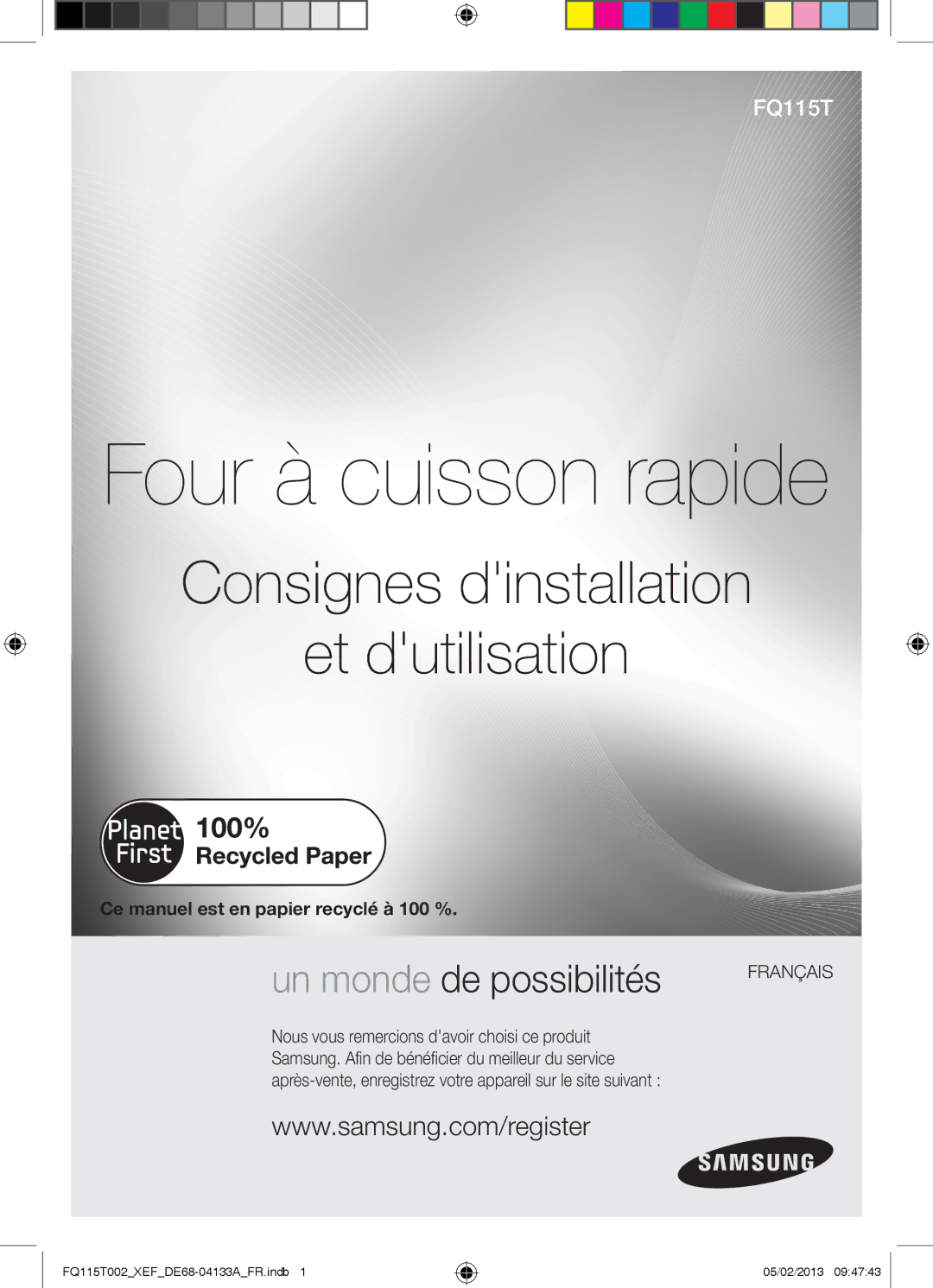 FQ115T

Four à cuisson rapide

Consignes d'installation et d'utilisation

Planet First 100% Recycled Paper

Ce manuel est en papier recyclé à 100 %.

un monde de possibilités

FRANÇAIS

Nous vous remercions d'avoir choisi ce produit Samsung. Afin de bénéficier du meilleur du service après-vente, enregistrez votre appareil sur le site suivant :

www.samsung.com/register

SAMSUNG

FQ115T002_XEF_DE68-04133A_FR.indb 1

05/02/2013 09:47:43